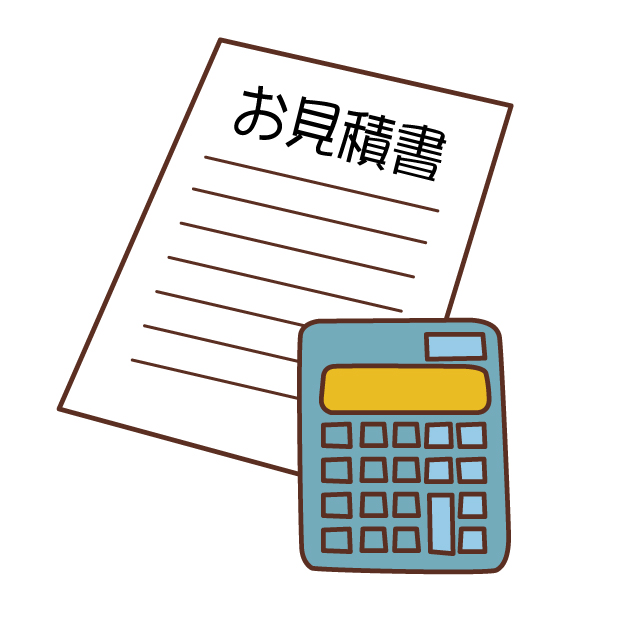 お見積書